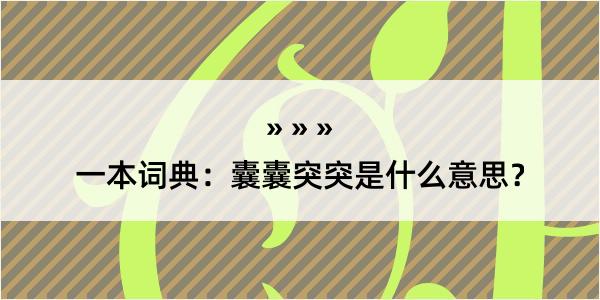 » » »

一本词典：囊囊突突是什么意思？